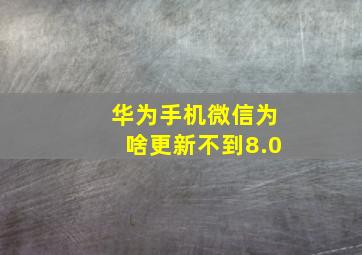 华为手机微信为啥更新不到8.0